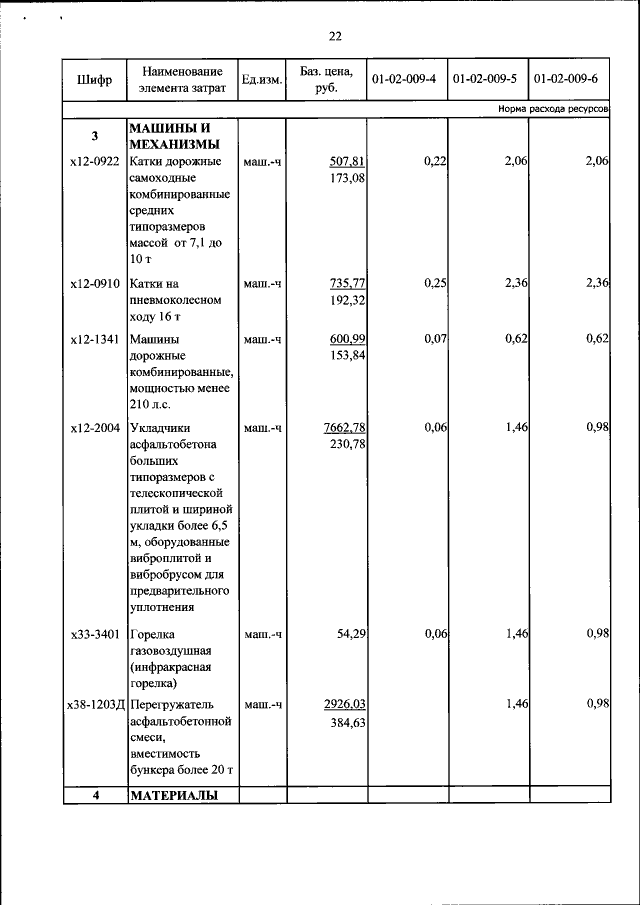 22

| Шифр | Наименование элемента затрат | Ед.изм. | Баз. цена, руб. | 01-02-009-4 | 01-02-009-5 | 01-02-009-6 |
|---|---|---|---|---|---|---|
| | | | | | | Норма расхода ресурсов |
| 3 | МАШИНЫ И МЕХАНИЗМЫ | | | | | |
| х12-0922 | Катки дорожные самоходные комбинированные средних типоразмеров массой от 7,1 до 10 т | маш.-ч | 507,81 173,08 | 0,22 | 2,06 | 2,06 |
| х12-0910 | Катки на пневмоколесном ходу 16 т | маш.-ч | 735,77 192,32 | 0,25 | 2,36 | 2,36 |
| х12-1341 | Машины дорожные комбинированные, мощностью менее 210 л.с. | маш.-ч | 600,99 153,84 | 0,07 | 0,62 | 0,62 |
| х12-2004 | Укладчики асфальтобетона больших типоразмеров с телескопической плитой и шириной укладки более 6,5 м, оборудованные виброплитой и вибробрусом для предварительного уплотнения | маш.-ч | 7662,78 230,78 | 0,06 | 1,46 | 0,98 |
| х33-3401 | Горелка газовоздушная (инфракрасная горелка) | маш.-ч | 54,29 | 0,06 | 1,46 | 0,98 |
| х38-1203Д | Перегружатель асфальтобетонной смеси, вместимость бункера более 20 т | маш.-ч | 2926,03 384,63 | | 1,46 | 0,98 |
| 4 | МАТЕРИАЛЫ | | | | | |